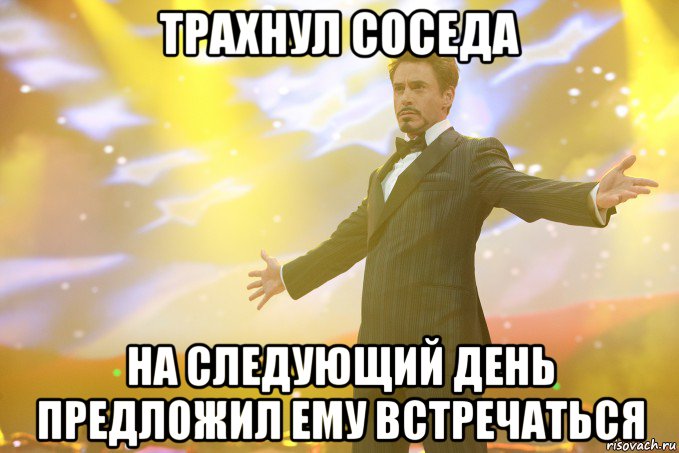 ТРАХНУЛ СОСЕДА

НА СЛЕДУЮЩИЙ ДЕНЬ ПРЕДЛОЖИЛ ЕМУ ВСТРЕЧАТЬСЯ

risovach.ru